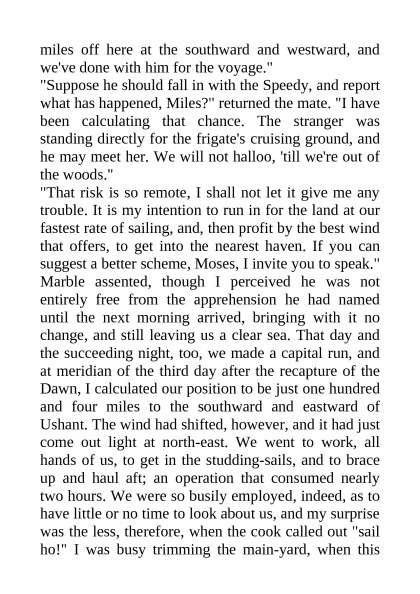 miles off here at the southward and westward, and we've done with him for the voyage."

"Suppose he should fall in with the Speedy, and report what has happened, Miles?" returned the mate. "I have been calculating that chance. The stranger was standing directly for the frigate's cruising ground, and he may meet her. We will not halloo, 'till we're out of the woods."

"That risk is so remote, I shall not let it give me any trouble. It is my intention to run in for the land at our fastest rate of sailing, and, then profit by the best wind that offers, to get into the nearest haven. If you can suggest a better scheme, Moses, I invite you to speak."

Marble assented, though I perceived he was not entirely free from the apprehension he had named until the next morning arrived, bringing with it no change, and still leaving us a clear sea. That day and the succeeding night, too, we made a capital run, and at meridian of the third day after the recapture of the Dawn, I calculated our position to be just one hundred and four miles to the southward and eastward of Ushant. The wind had shifted, however, and it had just come out light at north-east. We went to work, all hands of us, to get in the studding-sails, and to brace up and haul aft; an operation that consumed nearly two hours. We were so busily employed, indeed, as to have little or no time to look about us, and my surprise was the less, therefore, when the cook called out "sail ho!" I was busy trimming the main-yard, when this